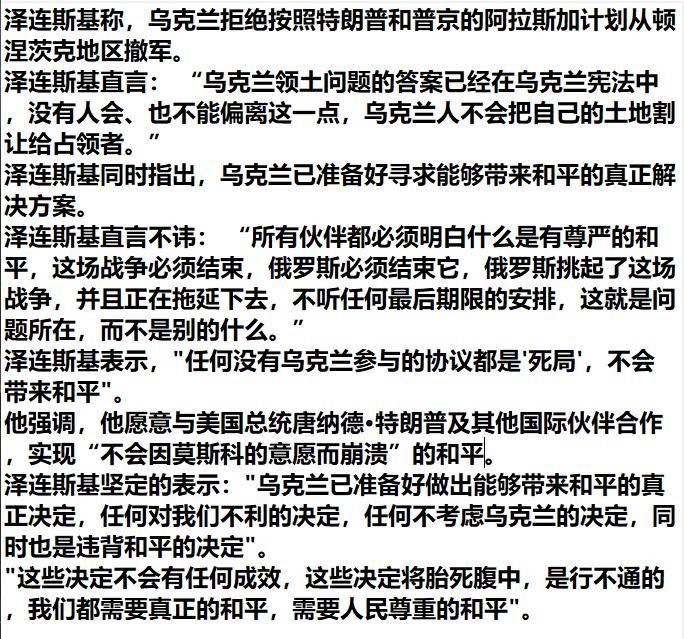 泽连斯基称，乌克兰拒绝按照特朗普和普京的阿拉斯加计划从顿涅茨克地区撤军。
泽连斯基直言：“乌克兰领土问题的答案已经在乌克兰宪法中，没有人会、也不能偏离这一点，乌克兰人不会把自己的土地割让给占领者。”
泽连斯基同时指出，乌克兰已准备好寻求能够带来和平的真正解决方案。
泽连斯基直言不讳：“所有伙伴都必须明白什么是有尊严的和平，这场战争必须结束，俄罗斯必须结束它，俄罗斯挑起了这场战争，并且正在拖延下去，不听任何最后期限的安排，这就是问题所在，而不是别的什么。”
泽连斯基表示，"任何没有乌克兰参与的协议都是'死局'，不会带来和平"。
他强调，他愿意与美国总统唐纳德•特朗普及其他国际伙伴合作，实现“不会因莫斯科的意愿而崩溃”的和平。
泽连斯基坚定的表示："乌克兰已准备好做出能够带来和平的真正决定，任何对我们不利的决定，任何不考虑乌克兰的决定，同时也是违背和平的决定"。
"这些决定不会有任何成效，这些决定将胎死腹中，是行不通的，我们都需要真正的和平，需要人民尊重的和平"。